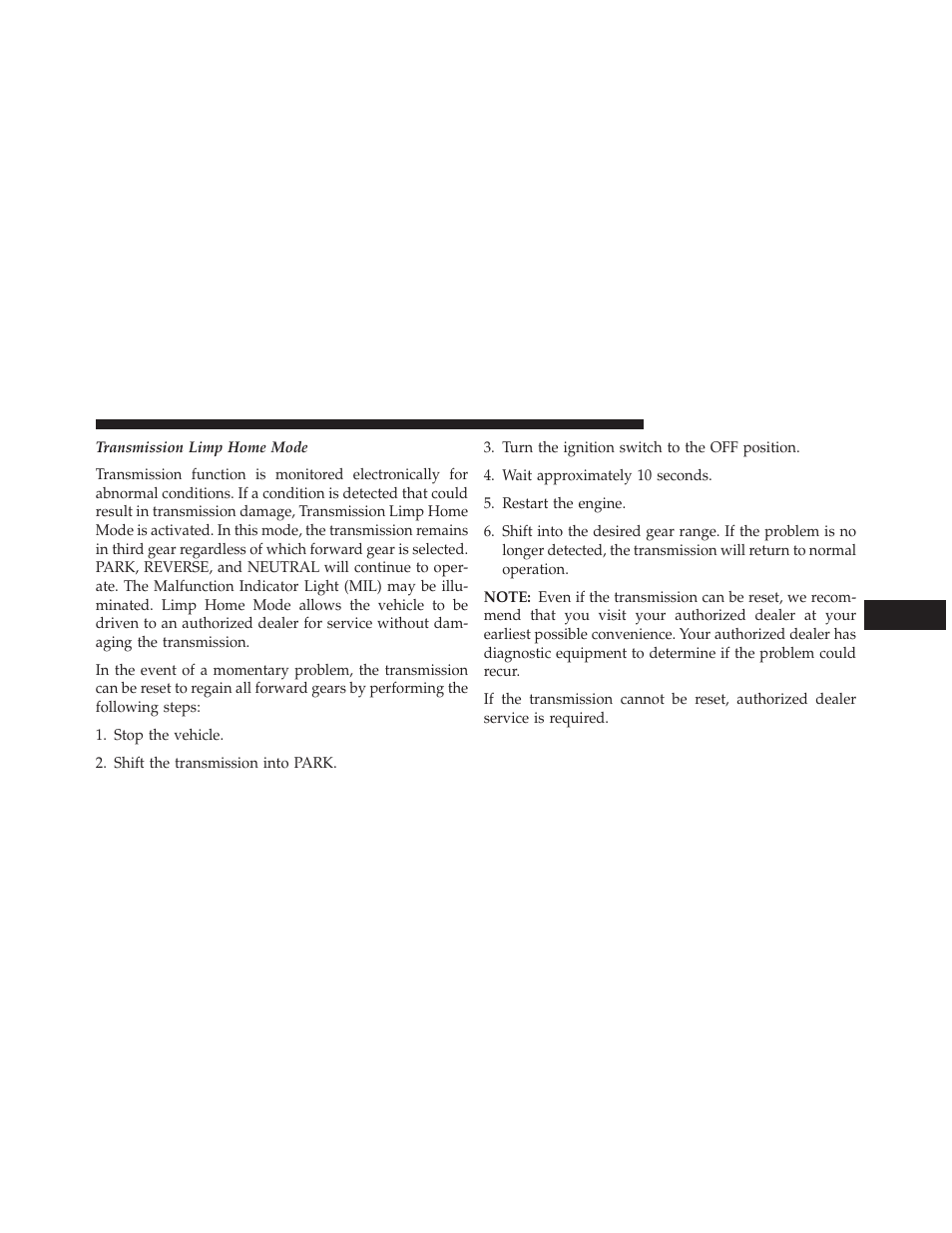 Transmission Limp Home Mode

Transmission function is monitored electronically for abnormal conditions. If a condition is detected that could result in transmission damage, Transmission Limp Home Mode is activated. In this mode, the transmission remains in third gear regardless of which forward gear is selected. PARK, REVERSE, and NEUTRAL will continue to operate. The Malfunction Indicator Light (MIL) may be illuminated. Limp Home Mode allows the vehicle to be driven to an authorized dealer for service without damaging the transmission.

In the event of a momentary problem, the transmission can be reset to regain all forward gears by performing the following steps:

1. Stop the vehicle.

2. Shift the transmission into PARK.

3. Turn the ignition switch to the OFF position.

4. Wait approximately 10 seconds.

5. Restart the engine.

6. Shift into the desired gear range. If the problem is no longer detected, the transmission will return to normal operation.

NOTE: Even if the transmission can be reset, we recommend that you visit your authorized dealer at your earliest possible convenience. Your authorized dealer has diagnostic equipment to determine if the problem could recur.

If the transmission cannot be reset, authorized dealer service is required.